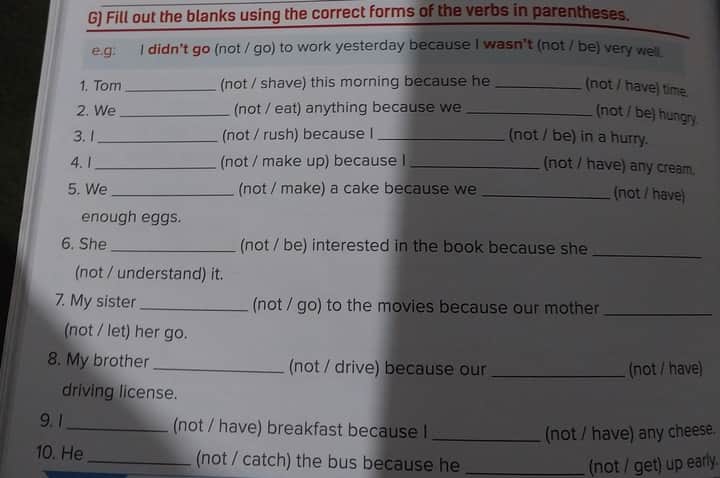 G) Fill out the blanks using the correct forms of the verbs in parentheses.

e.g: I didn't go (not / go) to work yesterday because I wasn't (not / be) very well.

1. Tom ____ (not / shave) this morning because he ____ (not / have) time.
2. We ____ (not / eat) anything because we ____ (not / be) hungry.
3. I ____ (not / rush) because I ____ (not / be) in a hurry.
4. I ____ (not / make up) because I ____ (not / have) any cream.
5. We ____ (not / make) a cake because we ____ (not / have) enough eggs.
6. She ____ (not / be) interested in the book because she ____ (not / understand) it.
7. My sister ____ (not / go) to the movies because our mother ____ (not / let) her go.
8. My brother ____ (not / drive) because our ____ (not / have) driving license.
9. I ____ (not / have) breakfast because I ____ (not / have) any cheese.
10. He ____ (not / catch) the bus because he ____ (not / get) up early.